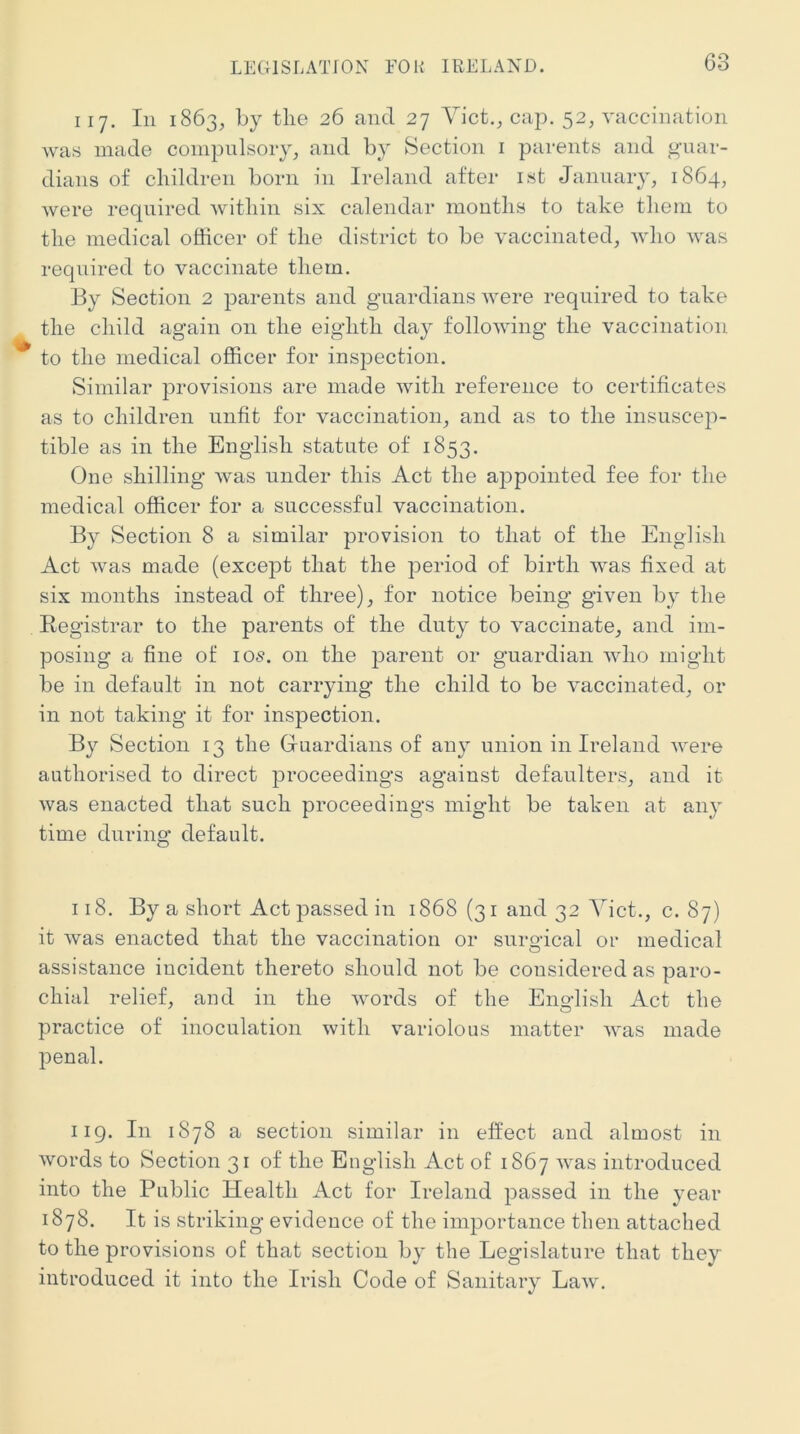 LEGISLATION FOR IRELAND. 63

117. In 1863, by the 26 and 27 Vict., cap. 52, vaccination was made compulsory, and by Section 1 parents and guardians of children born in Ireland after 1st January, 1864, were required within six calendar months to take them to the medical officer of the district to be vaccinated, who was required to vaccinate them.

By Section 2 parents and guardians were required to take the child again on the eighth day following the vaccination to the medical officer for inspection.

Similar provisions are made with reference to certificates as to children unfit for vaccination, and as to the insusceptible as in the English statute of 1853.

One shilling was under this Act the appointed fee for the medical officer for a successful vaccination.

By Section 8 a similar provision to that of the English Act was made (except that the period of birth was fixed at six months instead of three), for notice being given by the Registrar to the parents of the duty to vaccinate, and imposing a fine of 10s. on the parent or guardian who might be in default in not carrying the child to be vaccinated, or in not taking it for inspection.

By Section 13 the Guardians of any union in Ireland were authorised to direct proceedings against defaulters, and it was enacted that such proceedings might be taken at any time during default.

118. By a short Act passed in 1868 (31 and 32 Vict., c. 87) it was enacted that the vaccination or surgical or medical assistance incident thereto should not be considered as parochial relief, and in the words of the English Act the practice of inoculation with variolous matter was made penal.

119. In 1878 a section similar in effect and almost in words to Section 31 of the English Act of 1867 was introduced into the Public Health Act for Ireland passed in the year 1878. It is striking evidence of the importance then attached to the provisions of that section by the Legislature that they introduced it into the Irish Code of Sanitary Law.